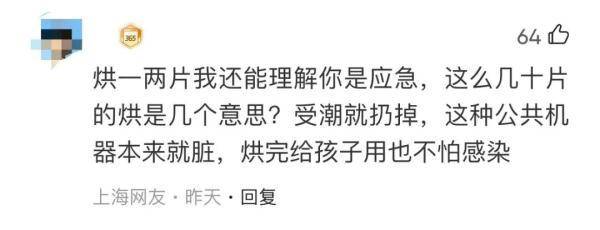 365

64

烘一两片我还能理解你是应急，这么几十片的烘是几个意思？受潮就扔掉，这种公共机器本来就脏，烘完给孩子用也不怕感染

上海网友 · 昨天 · 回复